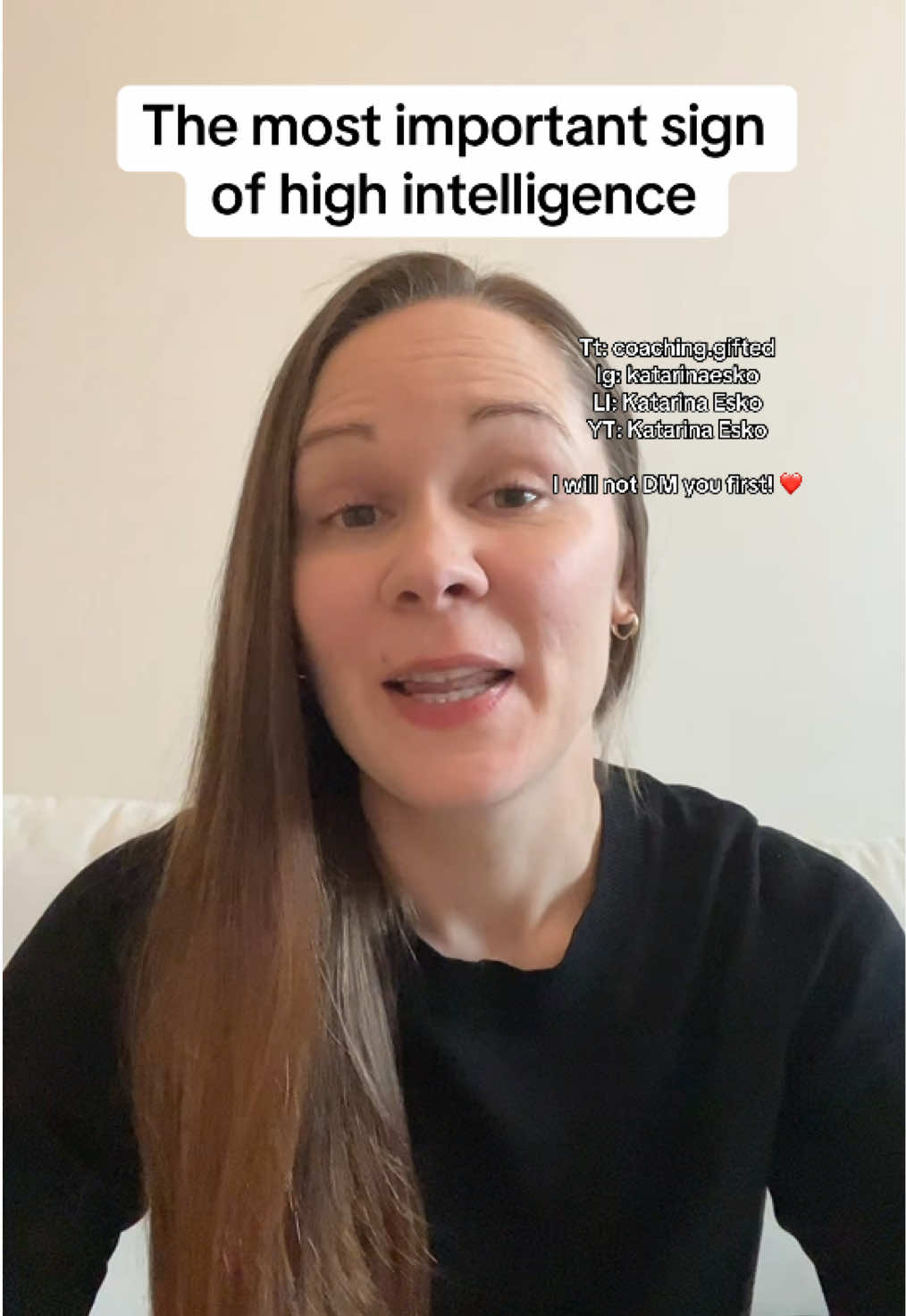 The most important sign of high intelligence

Tt: coaching.gifted
Ig: katarinaesko
LI: Katarina Esko
YT: Katarina Esko

I will not DM you first! ❤️